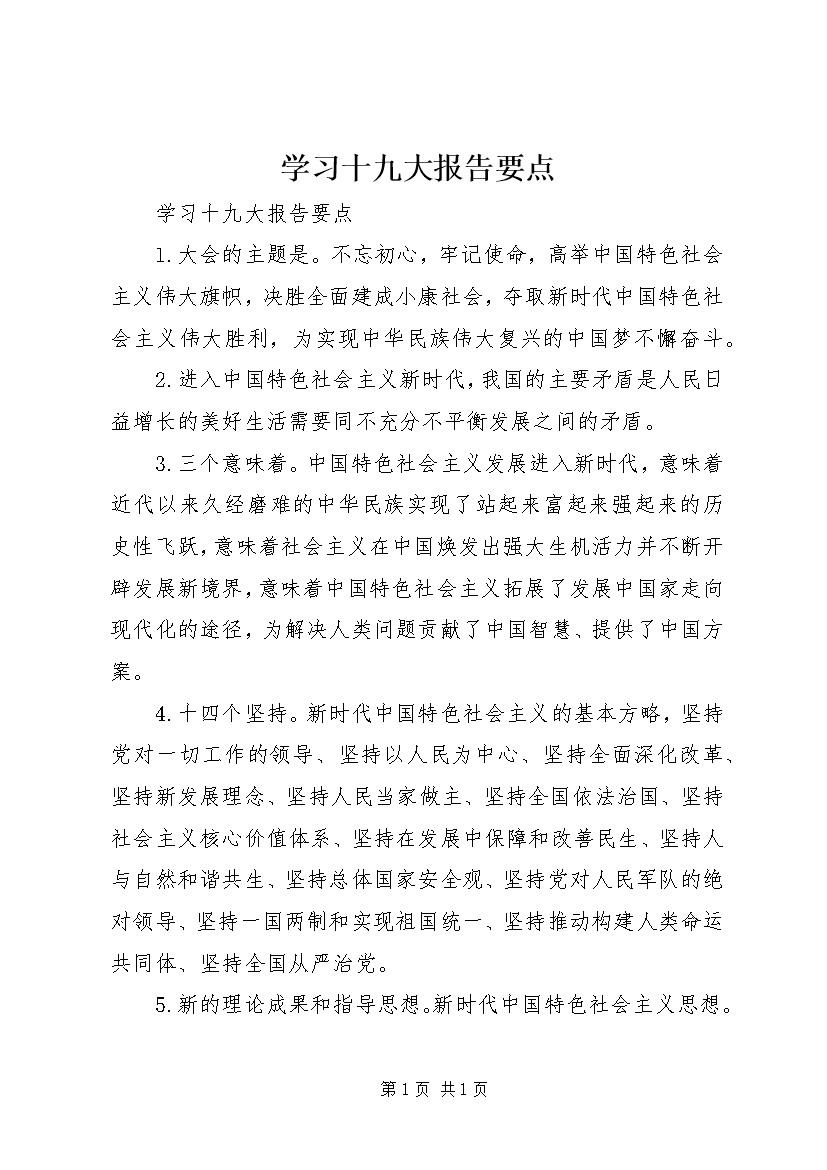 学习十九大报告要点

学习十九大报告要点

1.大会的主题是。不忘初心，牢记使命，高举中国特色社会主义伟大旗帜，决胜全面建成小康社会，夺取新时代中国特色社会主义伟大胜利，为实现中华民族伟大复兴的中国梦不懈奋斗。

2.进入中国特色社会主义新时代，我国的主要矛盾是人民日益增长的美好生活需要同不充分不平衡发展之间的矛盾。

3.三个意味着。中国特色社会主义发展进入新时代，意味着近代以来久经磨难的中华民族实现了站起来富起来强起来的历史性飞跃，意味着社会主义在中国焕发出强大生机活力并不断开辟发展新境界，意味着中国特色社会主义拓展了发展中国家走向现代化的途径，为解决人类问题贡献了中国智慧、提供了中国方案。

4.十四个坚持。新时代中国特色社会主义的基本方略，坚持党对一切工作的领导、坚持以人民为中心、坚持全面深化改革、坚持新发展理念、坚持人民当家做主、坚持全国依法治国、坚持社会主义核心价值体系、坚持在发展中保障和改善民生、坚持人与自然和谐共生、坚持总体国家安全观、坚持党对人民军队的绝对领导、坚持一国两制和实现祖国统一、坚持推动构建人类命运共同体、坚持全国从严治党。

5.新的理论成果和指导思想。新时代中国特色社会主义思想。

第1页 共1页